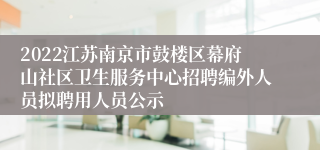 2022江苏南京市鼓楼区幕府山社区卫生服务中心招聘编外人员拟聘用人员公示